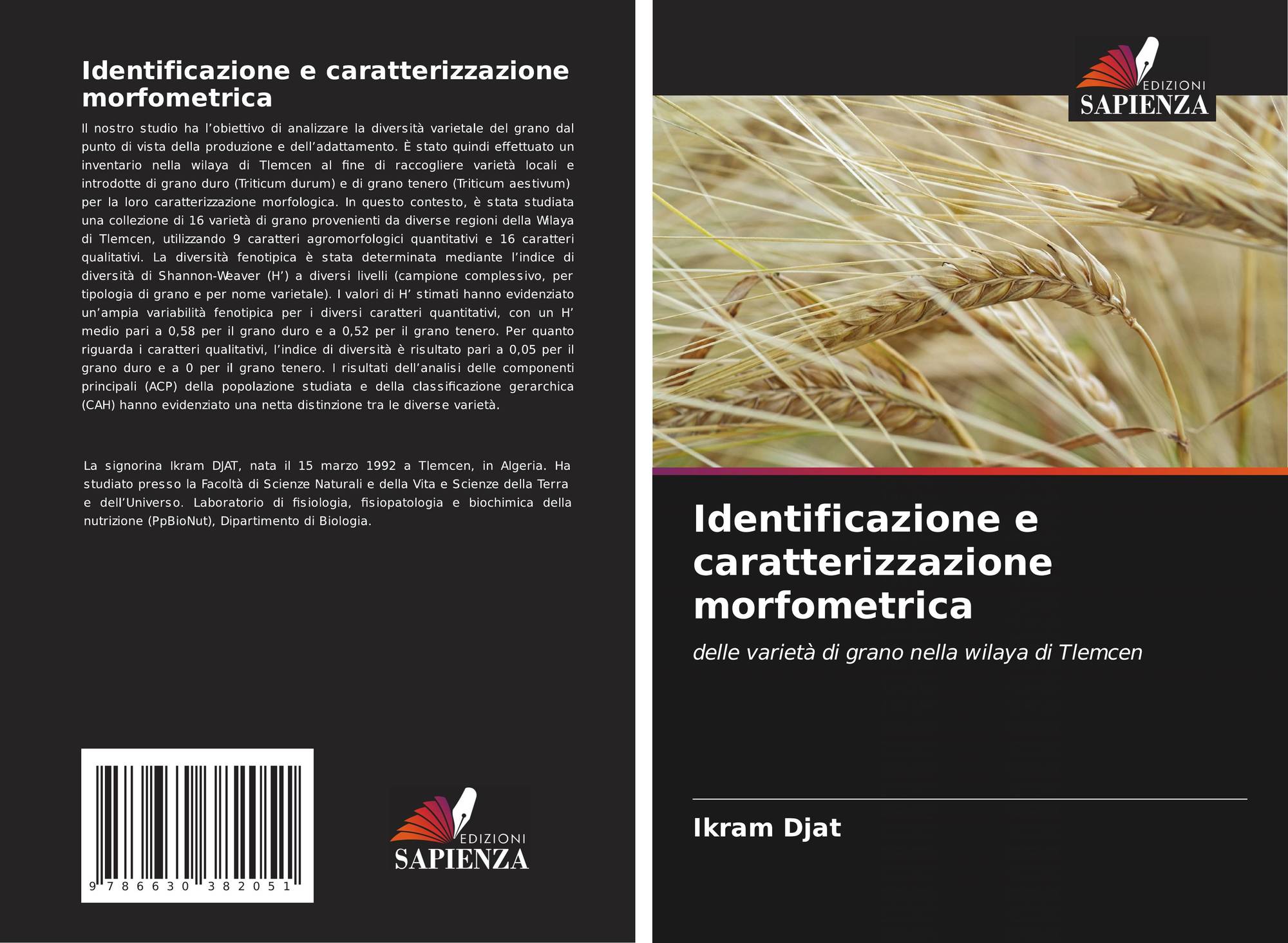 Identificazione e caratterizzazione morfometrica

Il nostro studio ha l'obiettivo di analizzare la diversità varietale del grano dal punto di vista della produzione e dell'adattamento. È stato quindi effettuato un inventario nella wilaya di Tlemcen al fine di raccogliere varietà locali e introdotte di grano duro (Triticum durum) e di grano tenero (Triticum aestivum) per la loro caratterizzazione morfologica. In questo contesto, è stata studiata una collezione di 16 varietà di grano provenienti da diverse regioni della Wilaya di Tlemcen, utilizzando 9 caratteri agromorfologici quantitativi e 16 caratteri qualitativi. La diversità fenotipica è stata determinata mediante l'indice di diversità di Shannon-Weaver (H') a diversi livelli (campione complessivo, per tipologia di grano e per nome varietale). I valori di H' stimati hanno evidenziato un'ampia variabilità fenotipica per i diversi caratteri quantitativi, con un H' medio pari a 0,58 per il grano duro e a 0,52 per il grano tenero. Per quanto riguarda i caratteri qualitativi, l'indice di diversità è risultato pari a 0,05 per il grano duro e a 0 per il grano tenero. I risultati dell'analisi delle componenti principali (ACP) della popolazione studiata e della classificazione gerarchica (CAH) hanno evidenziato una netta distinzione tra le diverse varietà.

La signorina Ikram DJAT, nata il 15 marzo 1992 a Tlemcen, in Algeria. Ha studiato presso la Facoltà di Scienze Naturali e della Vita e Scienze della Terra e dell'Universo. Laboratorio di fisiologia, fisiopatologia e biochimica della nutrizione (PpBioNut), Dipartimento di Biologia.

9 786630 382051

EDIZIONI
SAPIENZA

EDIZIONI
SAPIENZA

Identificazione e caratterizzazione morfometrica

delle varietà di grano nella wilaya di Tlemcen

Ikram Djat